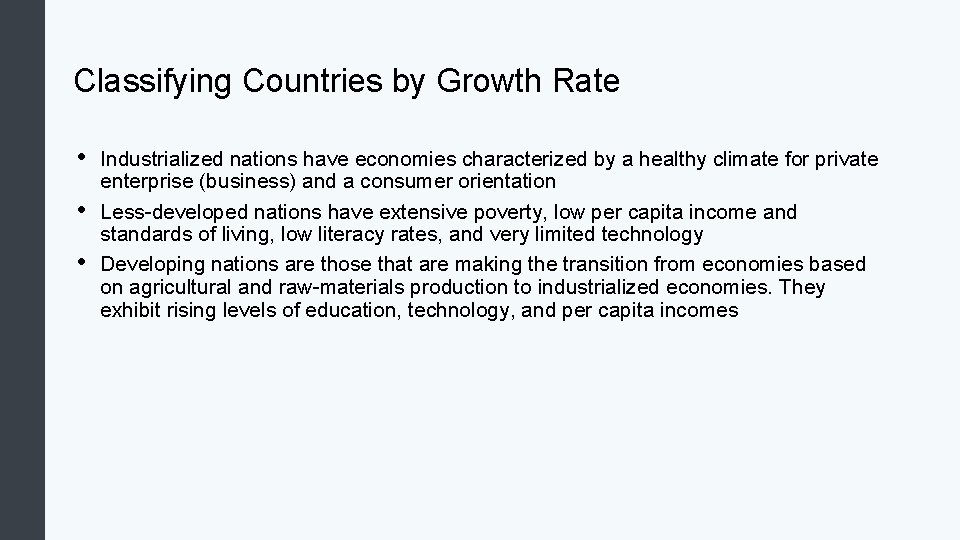 Classifying Countries by Growth Rate

• Industrialized nations have economies characterized by a healthy climate for private enterprise (business) and a consumer orientation
• Less-developed nations have extensive poverty, low per capita income and standards of living, low literacy rates, and very limited technology
• Developing nations are those that are making the transition from economies based on agricultural and raw-materials production to industrialized economies. They exhibit rising levels of education, technology, and per capita incomes